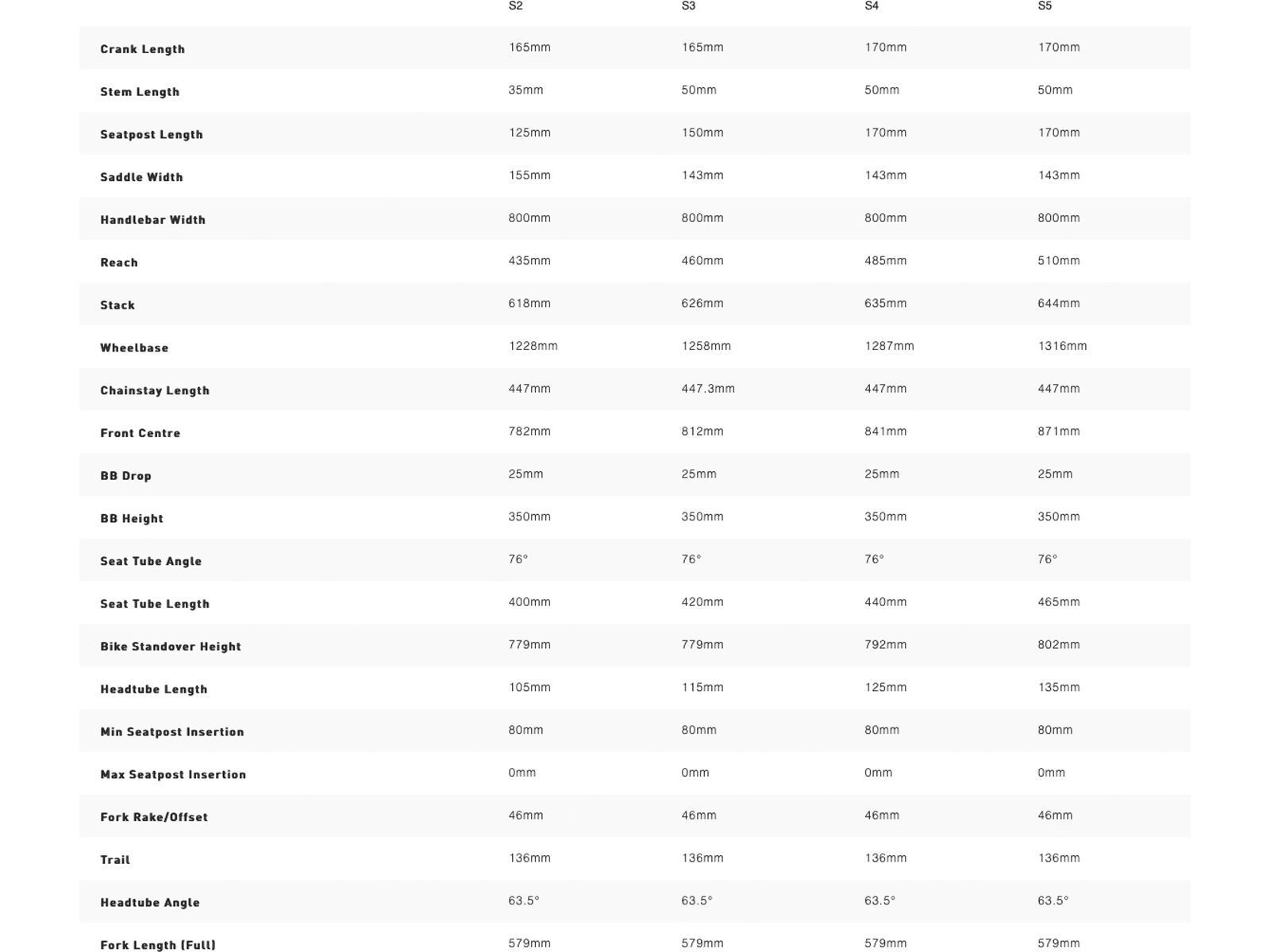 |  | S2 | S3 | S4 | S5 |
|---|---|---|---|---|
| Crank Length | 165mm | 165mm | 170mm | 170mm |
| Stem Length | 35mm | 50mm | 50mm | 50mm |
| Seatpost Length | 125mm | 150mm | 170mm | 170mm |
| Saddle Width | 155mm | 143mm | 143mm | 143mm |
| Handlebar Width | 800mm | 800mm | 800mm | 800mm |
| Reach | 435mm | 460mm | 485mm | 510mm |
| Stack | 618mm | 626mm | 635mm | 644mm |
| Wheelbase | 1228mm | 1258mm | 1287mm | 1316mm |
| Chainstay Length | 447mm | 447.3mm | 447mm | 447mm |
| Front Centre | 782mm | 812mm | 841mm | 871mm |
| BB Drop | 25mm | 25mm | 25mm | 25mm |
| BB Height | 350mm | 350mm | 350mm | 350mm |
| Seat Tube Angle | 76° | 76° | 76° | 76° |
| Seat Tube Length | 400mm | 420mm | 440mm | 465mm |
| Bike Standover Height | 779mm | 779mm | 792mm | 802mm |
| Headtube Length | 105mm | 115mm | 125mm | 135mm |
| Min Seatpost Insertion | 80mm | 80mm | 80mm | 80mm |
| Max Seatpost Insertion | 0mm | 0mm | 0mm | 0mm |
| Fork Rake/Offset | 46mm | 46mm | 46mm | 46mm |
| Trail | 136mm | 136mm | 136mm | 136mm |
| Headtube Angle | 63.5° | 63.5° | 63.5° | 63.5° |
| Fork Length (Full) | 579mm | 579mm | 579mm | 579mm |